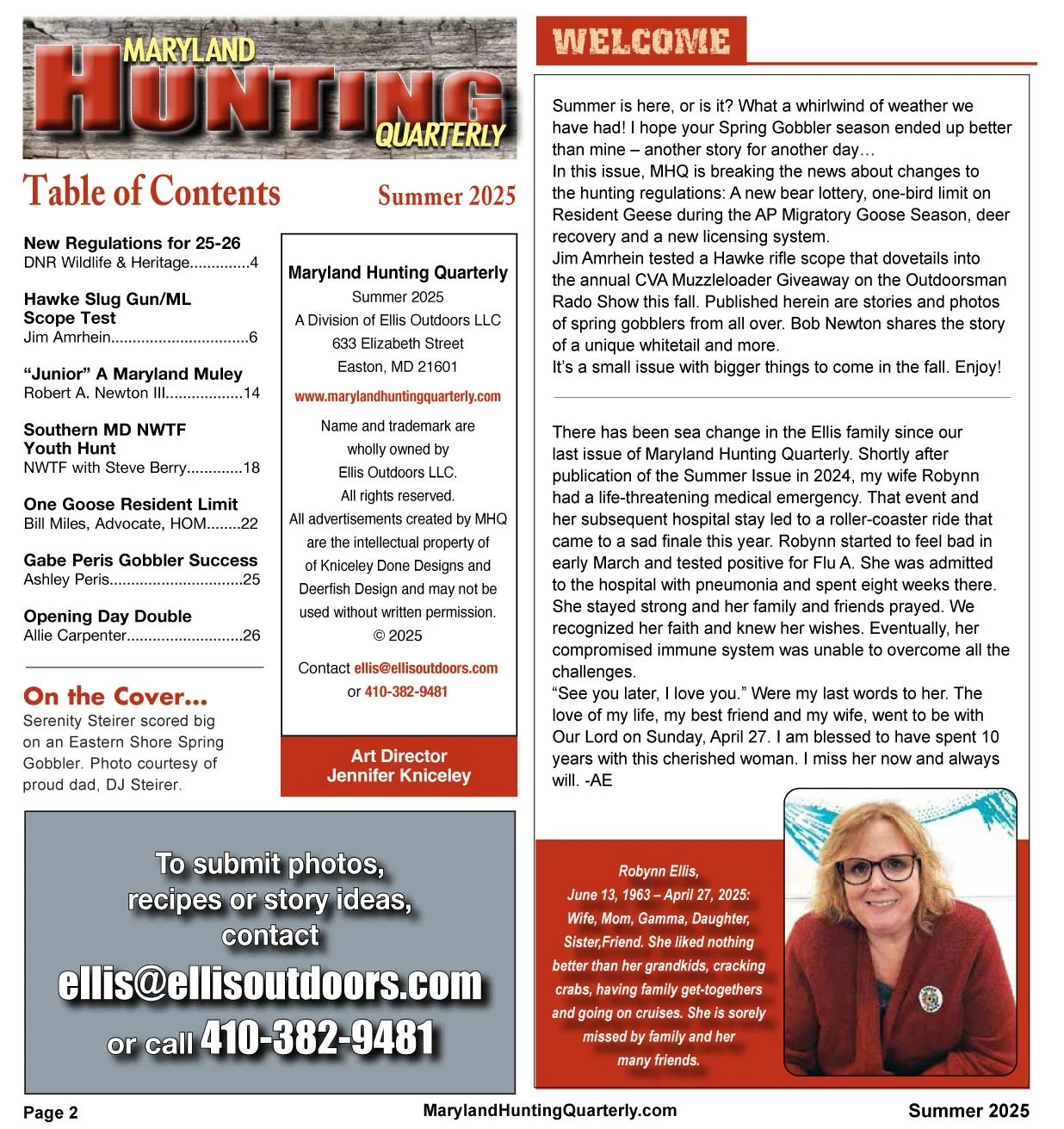 MARYLAND HUNTING QUARTERLY

Table of Contents

Summer 2025

New Regulations for 25-26
DNR Wildlife & Heritage..............4

Hawke Slug Gun/ML Scope Test
Jim Amrhein................................6

"Junior" A Maryland Muley
Robert A. Newton III..................14

Southern MD NWTF Youth Hunt
NWTF with Steve Berry.............18

One Goose Resident Limit
Bill Miles, Advocate, HOM........22

Gabe Peris Gobbler Success
Ashley Peris...............................25

Opening Day Double
Allie Carpenter...........................26

On the Cover...
Serenity Steirer scored big on an Eastern Shore Spring Gobbler. Photo courtesy of proud dad, DJ Steirer.

Maryland Hunting Quarterly
Summer 2025
A Division of Ellis Outdoors LLC
633 Elizabeth Street
Easton, MD 21601
www.marylandhuntingquarterly.com
Name and trademark are wholly owned by Ellis Outdoors LLC.
All rights reserved.
All advertisements created by MHQ are the intellectual property of of Kniceley Done Designs and Deerfish Design and may not be used without written permission.
© 2025
Contact ellis@ellisoutdoors.com
or 410-382-9481

Art Director
Jennifer Kniceley

To submit photos, recipes or story ideas, contact
ellis@ellisoutdoors.com
or call 410-382-9481

WELCOME

Summer is here, or is it? What a whirlwind of weather we have had! I hope your Spring Gobbler season ended up better than mine – another story for another day…
In this issue, MHQ is breaking the news about changes to the hunting regulations: A new bear lottery, one-bird limit on Resident Geese during the AP Migratory Goose Season, deer recovery and a new licensing system.
Jim Amrhein tested a Hawke rifle scope that dovetails into the annual CVA Muzzleloader Giveaway on the Outdoorsman Rado Show this fall. Published herein are stories and photos of spring gobblers from all over. Bob Newton shares the story of a unique whitetail and more.
It's a small issue with bigger things to come in the fall. Enjoy!

There has been sea change in the Ellis family since our last issue of Maryland Hunting Quarterly. Shortly after publication of the Summer Issue in 2024, my wife Robynn had a life-threatening medical emergency. That event and her subsequent hospital stay led to a roller-coaster ride that came to a sad finale this year. Robynn started to feel bad in early March and tested positive for Flu A. She was admitted to the hospital with pneumonia and spent eight weeks there. She stayed strong and her family and friends prayed. We recognized her faith and knew her wishes. Eventually, her compromised immune system was unable to overcome all the challenges.
"See you later, I love you." Were my last words to her. The love of my life, my best friend and my wife, went to be with Our Lord on Sunday, April 27. I am blessed to have spent 10 years with this cherished woman. I miss her now and always will. -AE

Robynn Ellis,
June 13, 1963 – April 27, 2025:
Wife, Mom, Gamma, Daughter, Sister,Friend. She liked nothing better than her grandkids, cracking crabs, having family get-togethers and going on cruises. She is sorely missed by family and her many friends.

Page 2
MarylandHuntingQuarterly.com
Summer 2025